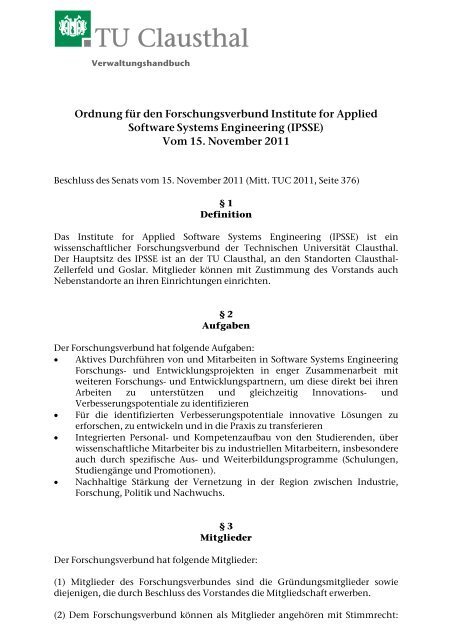 TU Clausthal

Verwaltungshandbuch

Ordnung für den Forschungsverbund Institute for Applied Software Systems Engineering (IPSSE)
Vom 15. November 2011

Beschluss des Senats vom 15. November 2011 (Mitt. TUC 2011, Seite 376)

§ 1
Definition

Das Institute for Applied Software Systems Engineering (IPSSE) ist ein wissenschaftlicher Forschungsverbund der Technischen Universität Clausthal. Der Hauptsitz des IPSSE ist an der TU Clausthal, an den Standorten Clausthal-Zellerfeld und Goslar. Mitglieder können mit Zustimmung des Vorstands auch Nebenstandorte an ihren Einrichtungen einrichten.

§ 2
Aufgaben

Der Forschungsverbund hat folgende Aufgaben:
• Aktives Durchführen von und Mitarbeiten in Software Systems Engineering Forschungs- und Entwicklungsprojekten in enger Zusammenarbeit mit weiteren Forschungs- und Entwicklungspartnern, um diese direkt bei ihren Arbeiten zu unterstützen und gleichzeitig Innovations- und Verbesserungspotentiale zu identifizieren
• Für die identifizierten Verbesserungspotentiale innovative Lösungen zu erforschen, zu entwickeln und in die Praxis zu transferieren
• Integrierten Personal- und Kompetenzaufbau von den Studierenden, über wissenschaftliche Mitarbeiter bis zu industriellen Mitarbeitern, insbesondere auch durch spezifische Aus- und Weiterbildungsprogramme (Schulungen, Studiengänge und Promotionen).
• Nachhaltige Stärkung der Vernetzung in der Region zwischen Industrie, Forschung, Politik und Nachwuchs.

§ 3
Mitglieder

Der Forschungsverbund hat folgende Mitglieder:

(1) Mitglieder des Forschungsverbundes sind die Gründungsmitglieder sowie diejenigen, die durch Beschluss des Vorstandes die Mitgliedschaft erwerben.

(2) Dem Forschungsverbund können als Mitglieder angehören mit Stimmrecht: